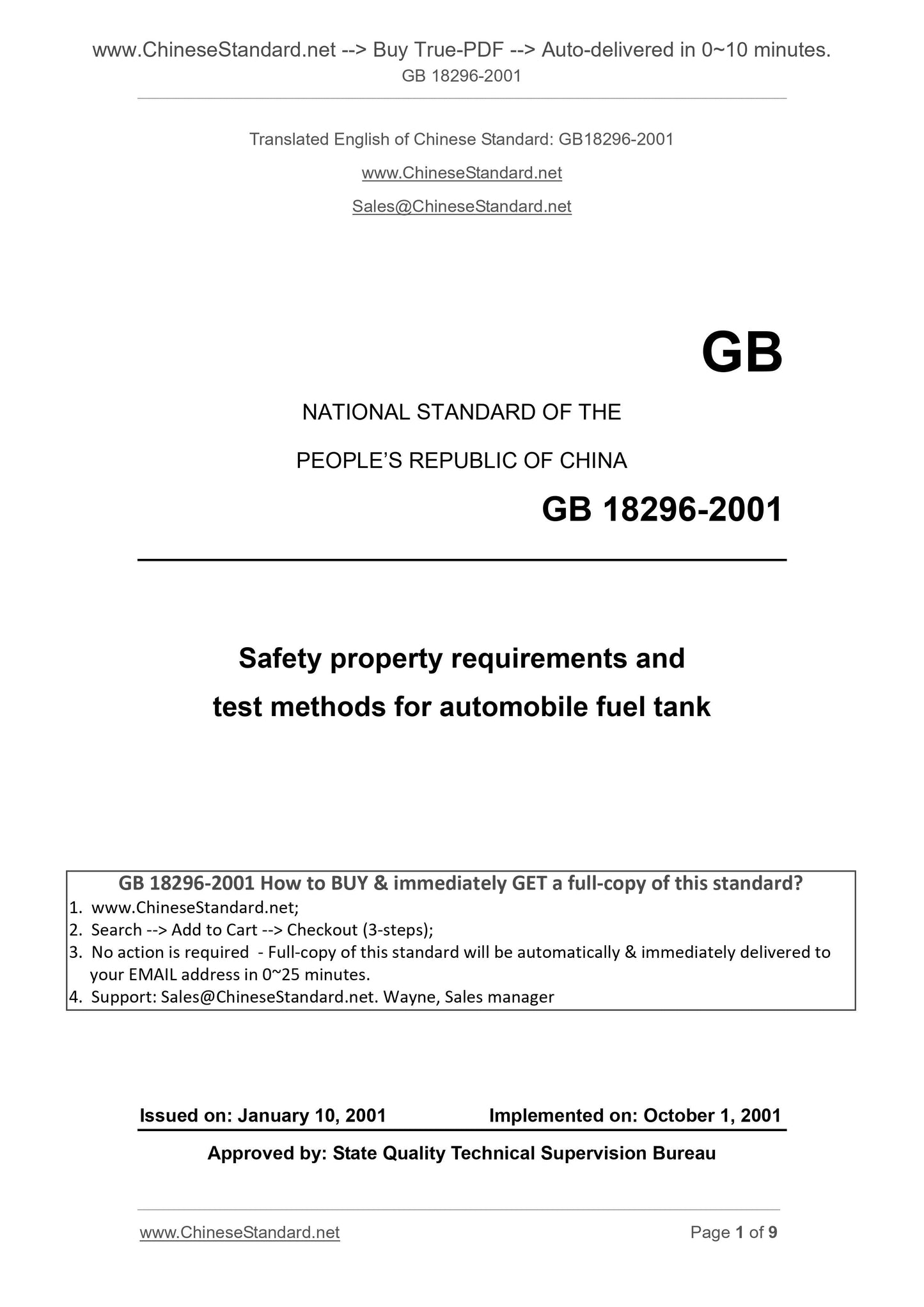 www.ChineseStandard.net --> Buy True-PDF --> Auto-delivered in 0~10 minutes.
GB 18296-2001

Translated English of Chinese Standard: GB18296-2001

www.ChineseStandard.net

Sales@ChineseStandard.net

GB

NATIONAL STANDARD OF THE

PEOPLE'S REPUBLIC OF CHINA

GB 18296-2001

Safety property requirements and test methods for automobile fuel tank

GB 18296-2001 How to BUY & immediately GET a full-copy of this standard?
1. www.ChineseStandard.net;
2. Search --> Add to Cart --> Checkout (3-steps);
3. No action is required - Full-copy of this standard will be automatically & immediately delivered to your EMAIL address in 0~25 minutes.
4. Support: Sales@ChineseStandard.net. Wayne, Sales manager

Issued on: January 10, 2001 Implemented on: October 1, 2001

Approved by: State Quality Technical Supervision Bureau

www.ChineseStandard.net Page 1 of 9